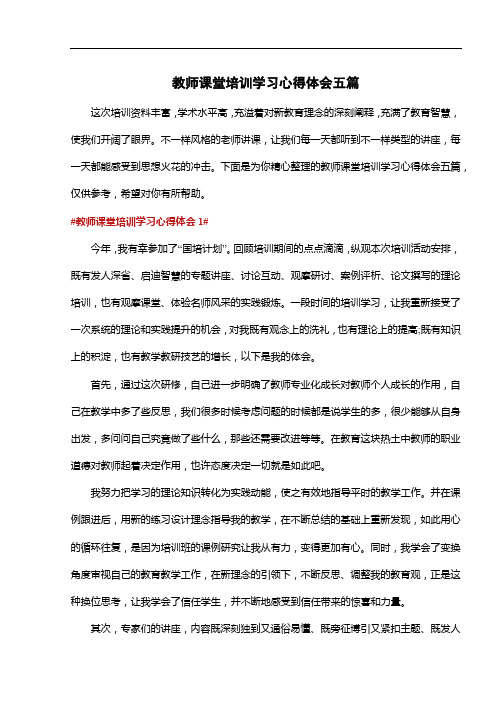 教师课堂培训学习心得体会五篇

这次培训资料丰富，学术水平高，充溢着对新教育理念的深刻阐释，充满了教育智慧，使我们开阔了眼界。不一样风格的老师讲课，让我们每一天都听到不一样类型的讲座，每一天都能感受到思想火花的冲击。下面是为你精心整理的教师课堂培训学习心得体会五篇，仅供参考，希望对你有所帮助。

#教师课堂培训学习心得体会 1#

今年，我有幸参加了“国培计划”。回顾培训期间的点点滴滴，纵观本次培训活动安排，既有发人深省、启迪智慧的专题讲座、讨论互动、观摩研讨、案例评析、论文撰写的理论培训，也有观摩课堂、体验名师风采的实践锻炼。一段时间的培训学习，让我重新接受了一次系统的理论和实践提升的机会，对我既有观念上的洗礼，也有理论上的提高;既有知识上的积淀，也有教学教研技艺的增长，以下是我的体会。

首先，通过这次研修，自己进一步明确了教师专业化成长对教师个人成长的作用，自己在教学中多了些反思，我们很多时候考虑问题的时候都是说学生的多，很少能够从自身出发，多问问自己究竟做了些什么，那些还需要改进等等。在教育这块热土中教师的职业道德对教师起着决定作用，也许态度决定一切就是如此吧。

我努力把学习的理论知识转化为实践动能，使之有效地指导平时的教学工作。并在课例跟进后，用新的练习设计理念指导我的教学，在不断总结的基础上重新发现，如此用心的循环往复，是因为培训班的课例研究让我从有力，变得更加有心。同时，我学会了变换角度审视自己的教育教学工作，在新理念的引领下，不断反思、调整我的教育观，正是这种换位思考，让我学会了信任学生，并不断地感受到信任带来的惊喜和力量。

其次，专家们的讲座，内容既深刻独到又通俗易懂、既旁征博引又紧扣主题、既发人